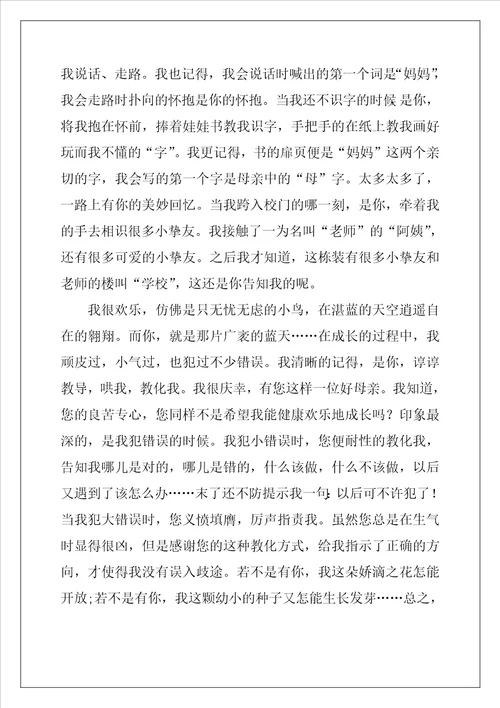 我说话、走路。我也记得，我会说话时喊出的第一个词是“妈妈”，我会走路时扑向的怀抱是你的怀抱。当我还不识字的时候 是你，将我抱在怀前，捧着娃娃书教我识字，手把手的在纸上教我画好玩而我不懂的“字”。我更记得，书的扉页便是“妈妈”这两个亲切的字，我会写的第一个字是母亲中的“母”字。太多太多了，一路上有你的美妙回忆。当我跨入校门的哪一刻，是你，牵着我的手去相识很多小挚友。我接触了一为名叫“老师”的“阿姨”，还有很多可爱的小挚友。之后我才知道，这栋装有很多小挚友和老师的楼叫“学校”，这还是你告知我的呢。

我很欢乐，仿佛是只无忧无虑的小鸟，在湛蓝的天空逍遥自在的翱翔。而你，就是那片广袤的蓝天……在成长的过程中，我顽皮过，小气过，也犯过不少错误。我清晰的记得，是你，谆谆教导，哄我，教化我。我很庆幸，有您这样一位好母亲。我知道，您的良苦专心，您同样不是希望我能健康欢乐地成长吗？印象最深的，是我犯错误的时候。我犯小错误时，您便耐性的教化我，告知我哪儿是对的，哪儿是错的，什么该做，什么不该做，以后又遇到了该怎么办……末了还不防提示我一句：以后可不许犯了！当我犯大错误时，您义愤填膺，厉声指责我。虽然您总是在生气时显得很凶，但是感谢您的这种教化方式，给我指示了正确的方向，才使得我没有误入歧途。若不是有你，我这朵娇滴之花怎能开放;若不是有你，我这颗幼小的种子又怎能生长发芽……总之，